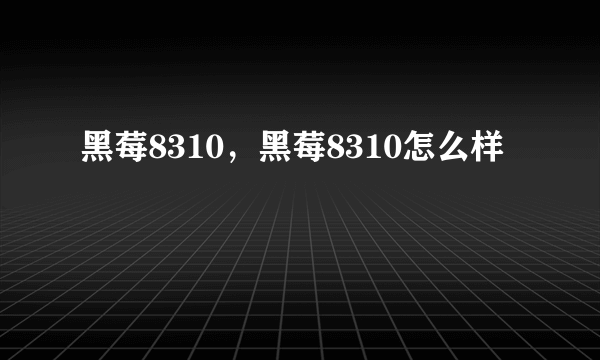 黑莓8310，黑莓8310怎么样